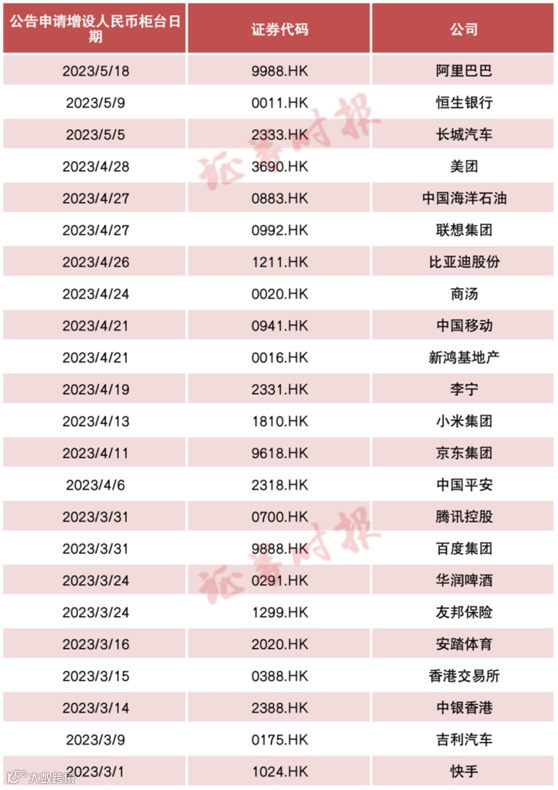 | 公告申请增设人民币柜台日期 | 证券代码 | 公司 |
|---|---|---|
| 2023/5/18 | 9988.HK | 阿里巴巴 |
| 2023/5/9 | 0011.HK | 恒生银行 |
| 2023/5/5 | 2333.HK | 长城汽车 |
| 2023/4/28 | 3690.HK | 美团 |
| 2023/4/27 | 0883.HK | 中国海洋石油 |
| 2023/4/27 | 0992.HK | 联想集团 |
| 2023/4/26 | 1211.HK | 比亚迪股份 |
| 2023/4/24 | 0020.HK | 商汤 |
| 2023/4/21 | 0941.HK | 中国移动 |
| 2023/4/21 | 0016.HK | 新鸿基地产 |
| 2023/4/19 | 2331.HK | 李宁 |
| 2023/4/13 | 1810.HK | 小米集团 |
| 2023/4/11 | 9618.HK | 京东集团 |
| 2023/4/6 | 2318.HK | 中国平安 |
| 2023/3/31 | 0700.HK | 腾讯控股 |
| 2023/3/31 | 9888.HK | 百度集团 |
| 2023/3/24 | 0291.HK | 华润啤酒 |
| 2023/3/24 | 1299.HK | 友邦保险 |
| 2023/3/16 | 2020.HK | 安踏体育 |
| 2023/3/15 | 0388.HK | 香港交易所 |
| 2023/3/14 | 2388.HK | 中银香港 |
| 2023/3/9 | 0175.HK | 吉利汽车 |
| 2023/3/1 | 1024.HK | 快手 |

证券时报

证券时报

大数跨境